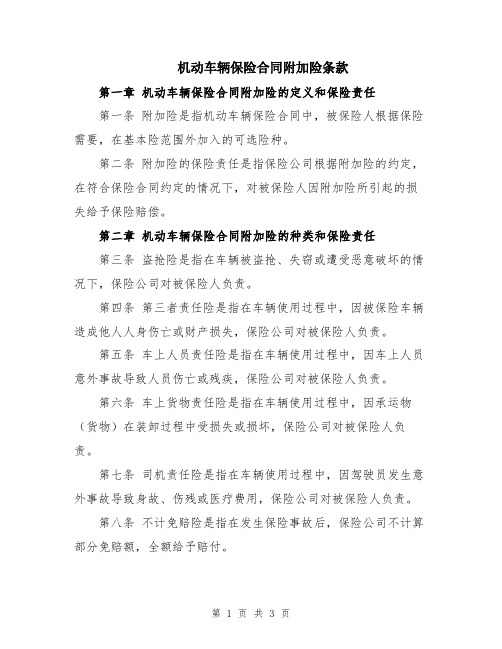 机动车辆保险合同附加险条款

第一章 机动车辆保险合同附加险的定义和保险责任

第一条 附加险是指机动车辆保险合同中，被保险人根据保险需要，在基本险范围外加入的可选险种。

第二条 附加险的保险责任是指保险公司根据附加险的约定，在符合保险合同约定的情况下，对被保险人因附加险所引起的损失给予保险赔偿。

第二章 机动车辆保险合同附加险的种类和保险责任

第三条 盗抢险是指在车辆被盗抢、失窃或遭受恶意破坏的情况下，保险公司对被保险人负责。

第四条 第三者责任险是指在车辆使用过程中，因被保险车辆造成他人人身伤亡或财产损失，保险公司对被保险人负责。

第五条 车上人员责任险是指在车辆使用过程中，因车上人员意外事故导致人员伤亡或残疾，保险公司对被保险人负责。

第六条 车上货物责任险是指在车辆使用过程中，因承运物（货物）在装卸过程中受损失或损坏，保险公司对被保险人负责。

第七条 司机责任险是指在车辆使用过程中，因驾驶员发生意外事故导致身故、伤残或医疗费用，保险公司对被保险人负责。

第八条 不计免赔险是指在发生保险事故后，保险公司不计算部分免赔额，全额给予赔付。

第 1 页 共 3 页